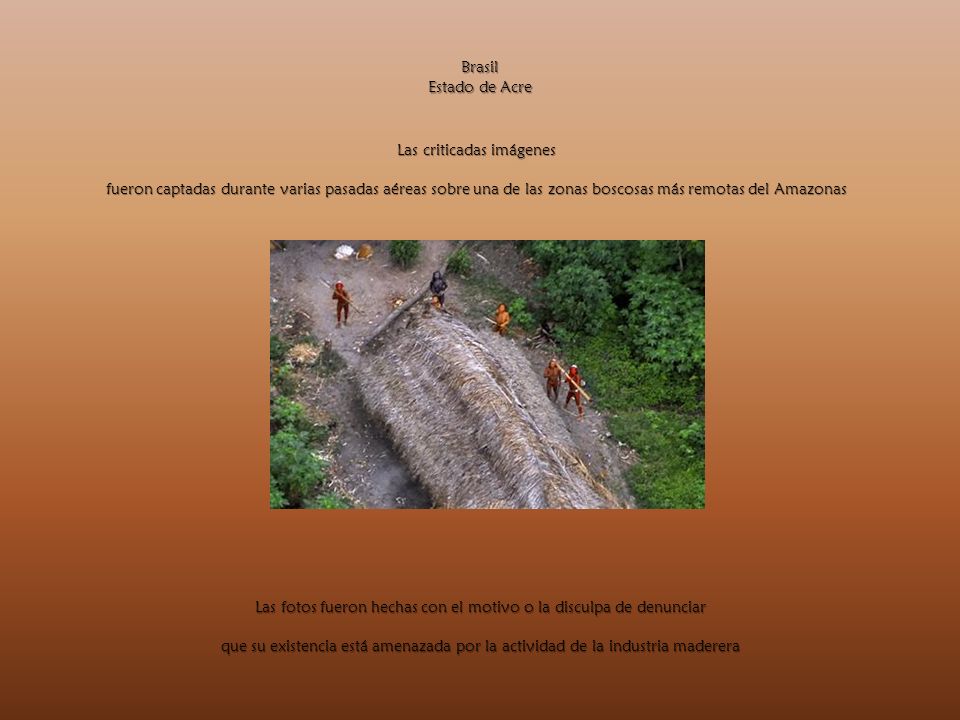 Brasil
Estado de Acre

Las criticadas imágenes

fueron captadas durante varias pasadas aéreas sobre una de las zonas boscosas más remotas del Amazonas

Las fotos fueron hechas con el motivo o la disculpa de denunciar

que su existencia está amenazada por la actividad de la industria maderera